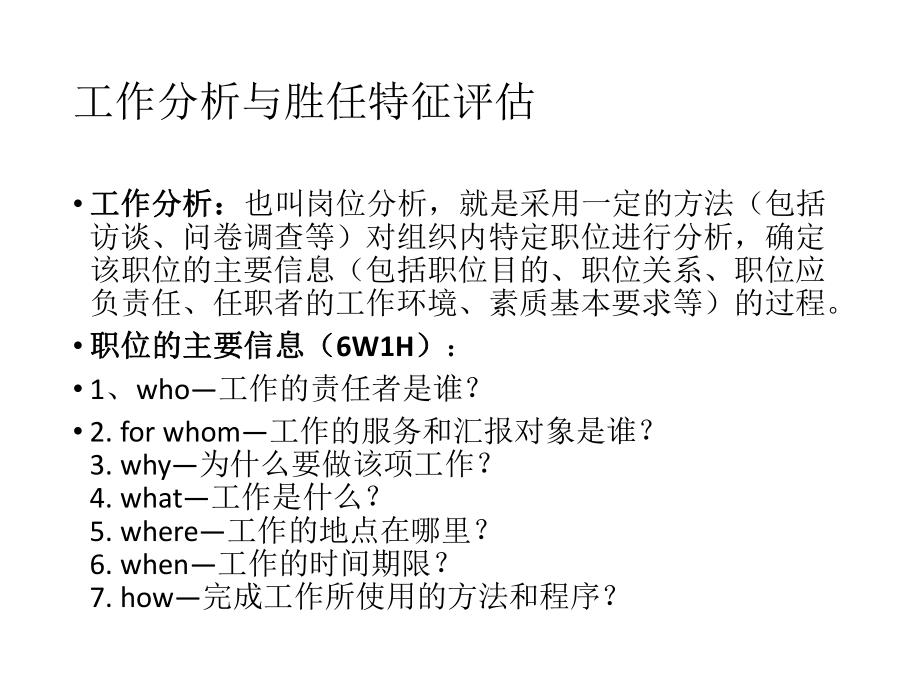 工作分析与胜任特征评估

• 工作分析：也叫岗位分析，就是采用一定的方法（包括访谈、问卷调查等）对组织内特定职位进行分析，确定该职位的主要信息（包括职位目的、职位关系、职位应负责任、任职者的工作环境、素质基本要求等）的过程。

• 职位的主要信息（6W1H）：

• 1、who—工作的责任者是谁？

• 2. for whom—工作的服务和汇报对象是谁？
3. why—为什么要做该项工作？
4. what—工作是什么？
5. where—工作的地点在哪里？
6. when—工作的时间期限？
7. how—完成工作所使用的方法和程序？